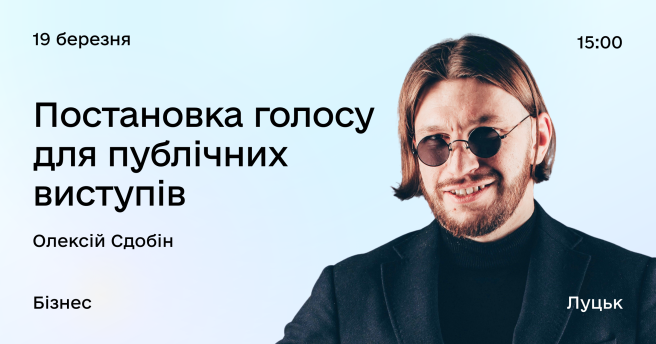 19 березня

15:00

Постановка голосу для публічних виступів

Олексій Сдобін

Бізнес

Луцьк